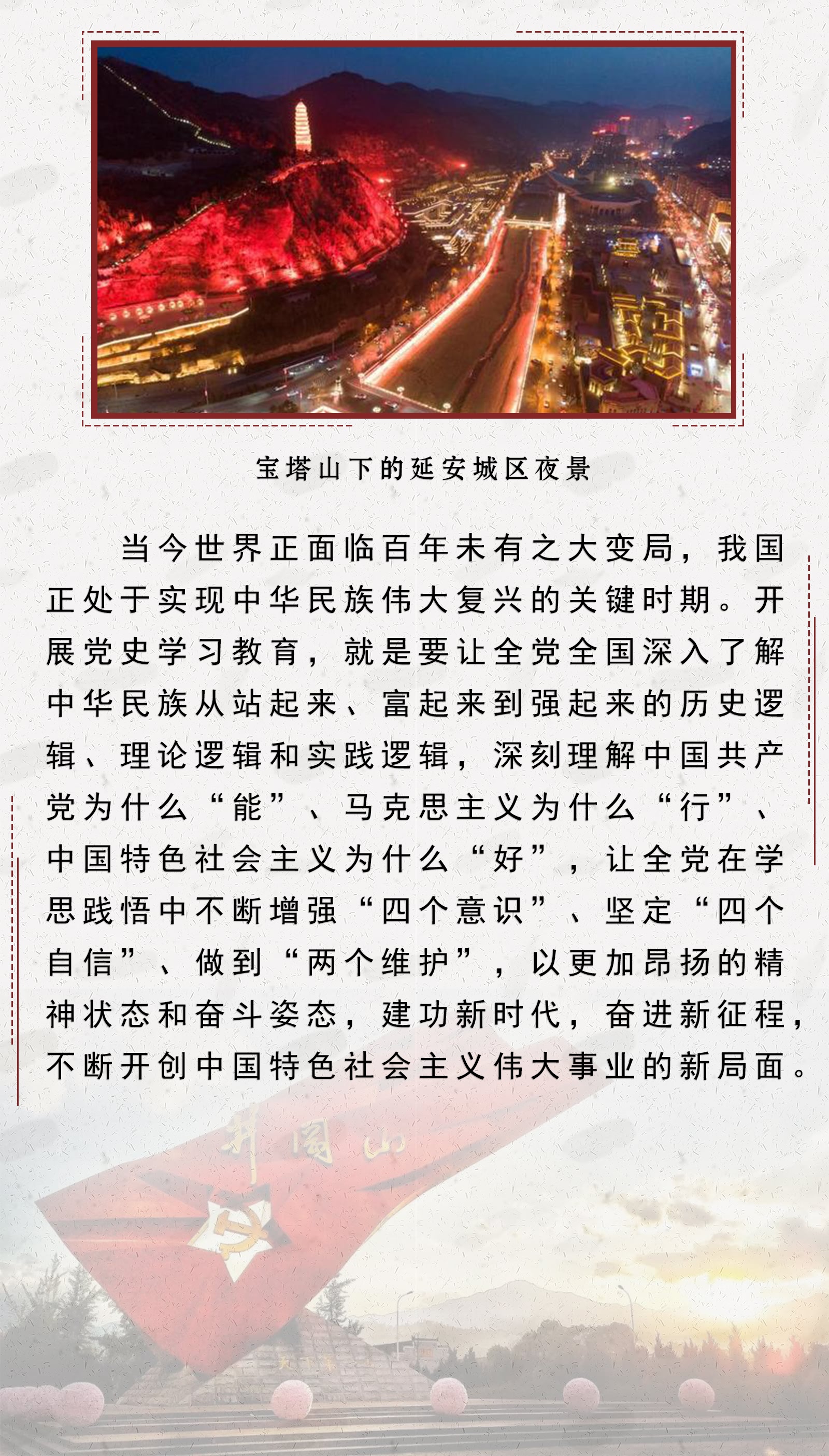 宝塔山下的延安城区夜景

当今世界正面临百年未有之大变局，我国正处于实现中华民族伟大复兴的关键时期。开展党史学习教育，就是要让全党全国深入了解中华民族从站起来、富起来到强起来的历史逻辑、理论逻辑和实践逻辑，深刻理解中国共产党为什么“能”、马克思主义为什么“行”、中国特色社会主义为什么“好”，让全党在学思践悟中不断增强“四个意识”、坚定“四个自信”、做到“两个维护”，以更加昂扬的精神状态和奋斗姿态，建功新时代，奋进新征程，不断开创中国特色社会主义伟大事业的新局面。

井冈山